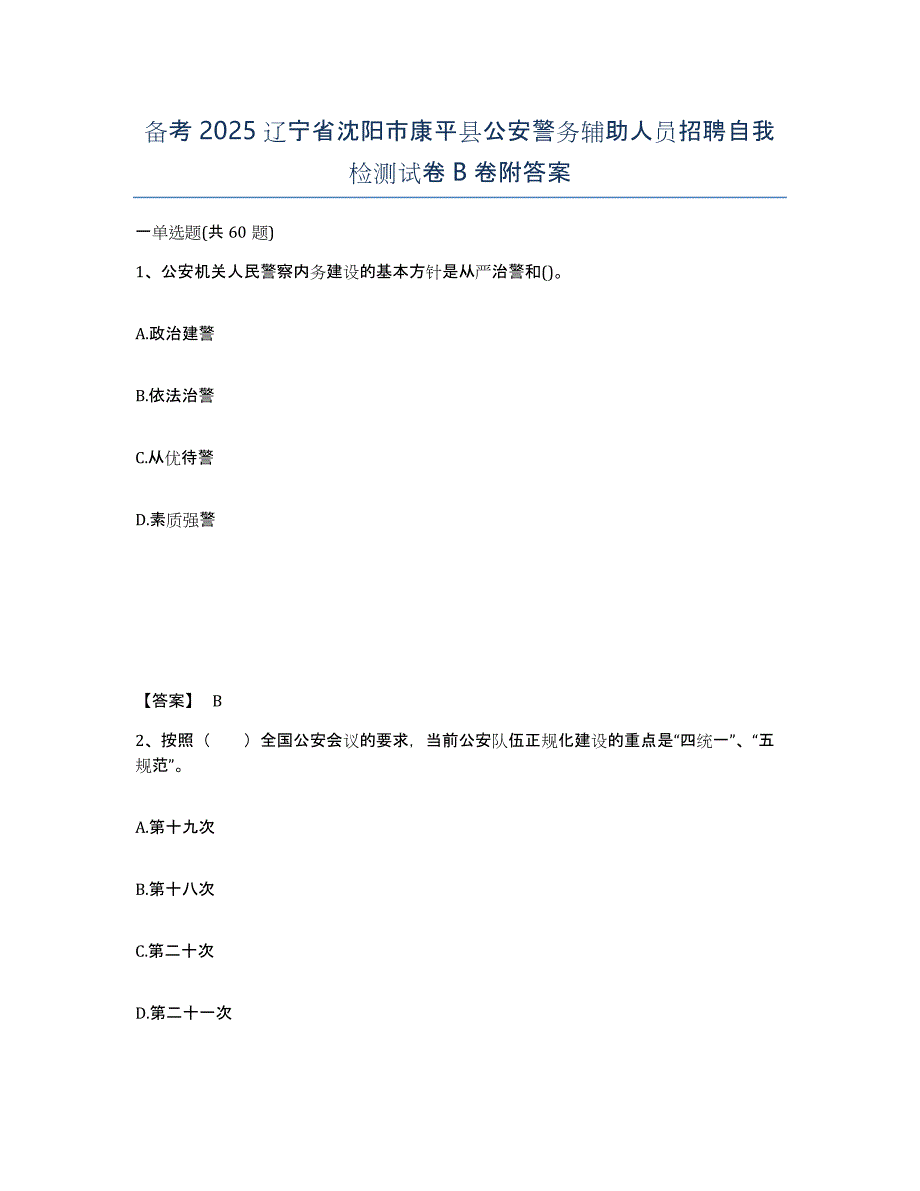 备考 2025 辽宁省沈阳市康平县公安警务辅助人员招聘自我检测试卷 B 卷附答案

一单选题(共 60 题)

1、公安机关人民警察内务建设的基本方针是从严治警和()。

A.政治建警

B.依法治警

C.从优待警

D.素质强警

【答案】 B

2、按照（　　）全国公安会议的要求，当前公安队伍正规化建设的重点是“四统一”、“五规范”。

A.第十九次

B.第十八次

C.第二十次

D.第二十一次